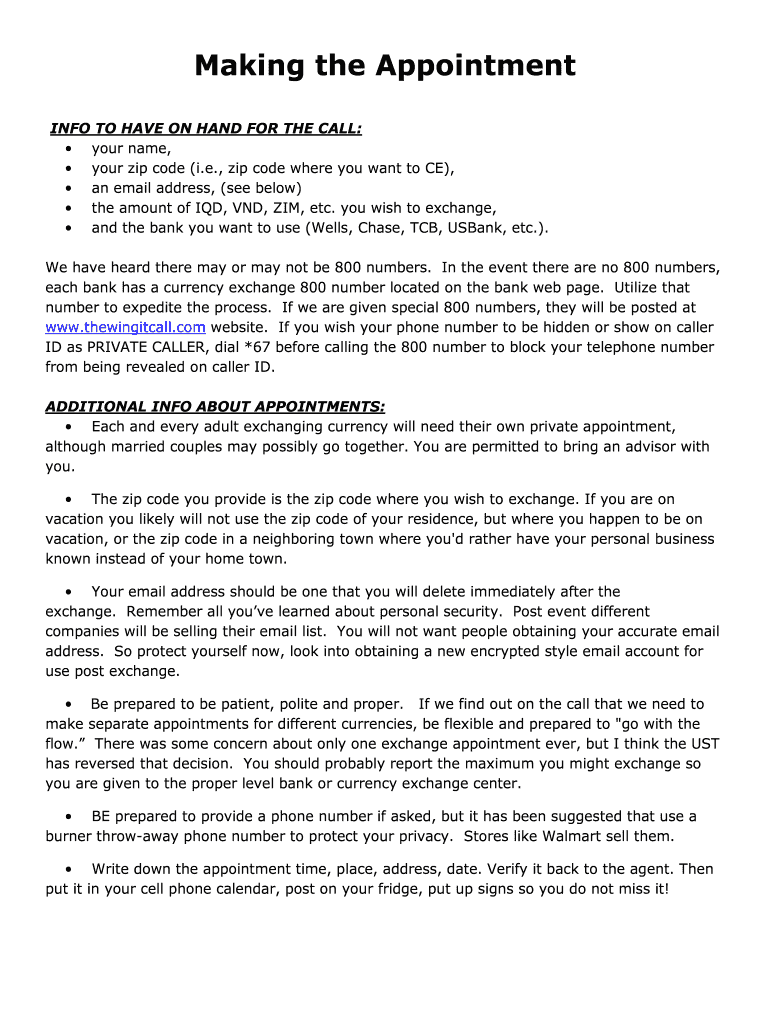 Making the Appointment

INFO TO HAVE ON HAND FOR THE CALL:
• your name,
• your zip code (i.e., zip code where you want to CE),
• an email address, (see below)
• the amount of IQD, VND, ZIM, etc. you wish to exchange,
• and the bank you want to use (Wells, Chase, TCB, USBank, etc.).

We have heard there may or may not be 800 numbers. In the event there are no 800 numbers, each bank has a currency exchange 800 number located on the bank web page. Utilize that number to expedite the process. If we are given special 800 numbers, they will be posted at www.thewingitcall.com website. If you wish your phone number to be hidden or show on caller ID as PRIVATE CALLER, dial *67 before calling the 800 number to block your telephone number from being revealed on caller ID.

ADDITIONAL INFO ABOUT APPOINTMENTS:
• Each and every adult exchanging currency will need their own private appointment, although married couples may possibly go together. You are permitted to bring an advisor with you.

• The zip code you provide is the zip code where you wish to exchange. If you are on vacation you likely will not use the zip code of your residence, but where you happen to be on vacation, or the zip code in a neighboring town where you'd rather have your personal business known instead of your home town.

• Your email address should be one that you will delete immediately after the exchange. Remember all you've learned about personal security. Post event different companies will be selling their email list. You will not want people obtaining your accurate email address. So protect yourself now, look into obtaining a new encrypted style email account for use post exchange.

• Be prepared to be patient, polite and proper. If we find out on the call that we need to make separate appointments for different currencies, be flexible and prepared to "go with the flow." There was some concern about only one exchange appointment ever, but I think the UST has reversed that decision. You should probably report the maximum you might exchange so you are given to the proper level bank or currency exchange center.

• BE prepared to provide a phone number if asked, but it has been suggested that use a burner throw-away phone number to protect your privacy. Stores like Walmart sell them.

• Write down the appointment time, place, address, date. Verify it back to the agent. Then put it in your cell phone calendar, post on your fridge, put up signs so you do not miss it!